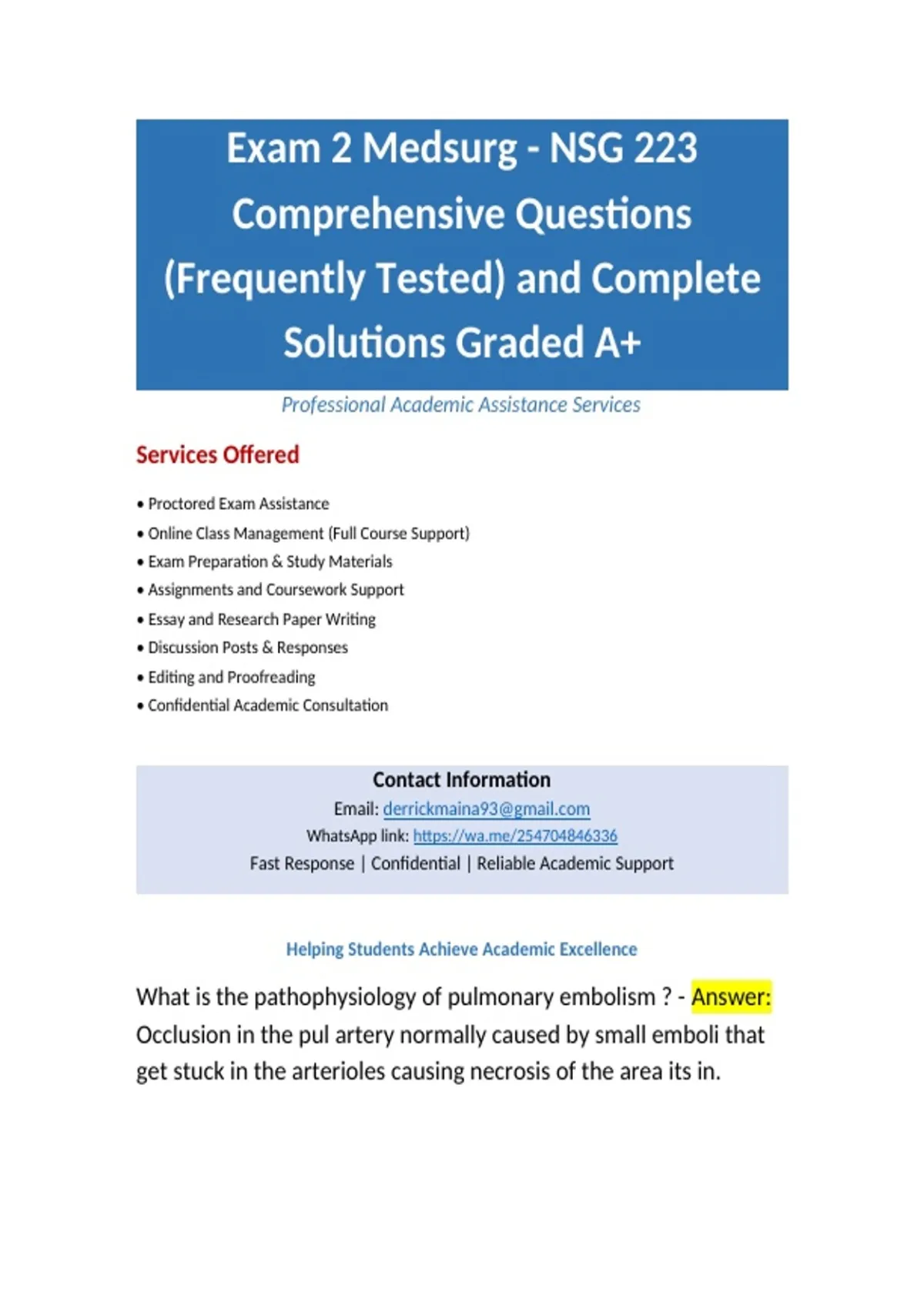 Exam 2 Medsurg - NSG 223 Comprehensive Questions (Frequently Tested) and Complete Solutions Graded A+

Professional Academic Assistance Services

Services Offered

• Proctored Exam Assistance
• Online Class Management (Full Course Support)
• Exam Preparation & Study Materials
• Assignments and Coursework Support
• Essay and Research Paper Writing
• Discussion Posts & Responses
• Editing and Proofreading
• Confidential Academic Consultation

Contact Information
Email: derrickmaina93@gmail.com
WhatsApp link: https://wa.me/254704846336
Fast Response | Confidential | Reliable Academic Support

Helping Students Achieve Academic Excellence

What is the pathophysiology of pulmonary embolism ? - Answer: Occlusion in the pul artery normally caused by small emboli that get stuck in the arterioles causing necrosis of the area its in.